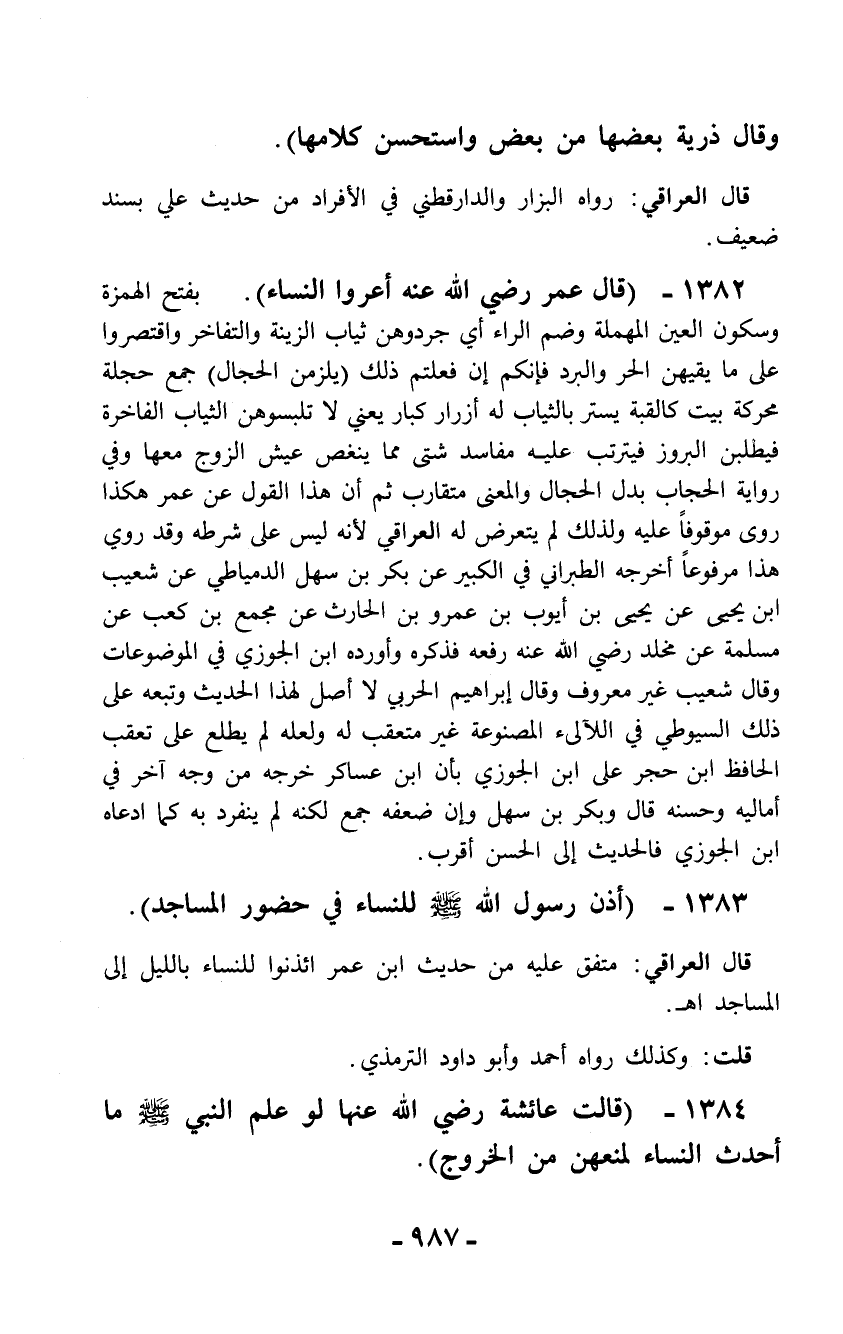 وقال ذرية بعضها من بعض واستحسن كلامها).

قال العراقي: رواه البزار والدارقطني في الأفراد من حديث علي بسند ضعيف.

١٣٨٢ - (قال عمر رضي الله عنه أعروا النساء). بفتح الهمزة وسكون العين المهملة وضم الراء أي جردوهن ثياب الزينة والتفاخر واقتصروا على ما يقيهن الحر والبرد فإنكم إن فعلتم ذلك (يلزمن الحجال) جمع حجلة محركة بيت كالقبة يستر بالثياب له أزرار كبار يعني لا تلبسوهن الثياب الفاخرة فيطلبن البروز فيترتب عليه مفاسد شتى مما ينغص عيش الزوج معها وفي رواية الحجاب بدل الحجال والمعنى متقارب ثم أن هذا القول عن عمر هكذا روى موقوفاً عليه ولذلك لم يتعرض له العراقي لأنه ليس على شرطه وقد روي هذا مرفوعاً أخرجه الطبراني في الكبير عن بكر بن سهل الدمياطي عن شعيب ابن يحيى عن يحيى بن أيوب بن عمرو بن الحارث عن مجمع بن كعب عن مسلمة عن مخلد رضي الله عنه رفعه فذكره وأورده ابن الجوزي في الموضوعات وقال شعيب غير معروف وقال إبراهيم الحربي لا أصل لهذا الحديث وتبعه على ذلك السيوطي في اللآلىء المصنوعة غير متعقب له ولعله لم يطلع على تعقب الحافظ ابن حجر على ابن الجوزي بأن ابن عساكر خرجه من وجه آخر في أماليه وحسنه قال وبكر بن سهل وإن ضعفه جمع لكنه لم ينفرد به كما ادعاه ابن الجوزي فالحديث إلى الحسن أقرب.

١٣٨٣ - (أذن رسول الله ﷺ للنساء في حضور المساجد).

قال العراقي: متفق عليه من حديث ابن عمر ائذنوا للنساء بالليل إلى المساجد اهـ.

قلت: وكذلك رواه أحمد وأبو داود الترمذي.

١٣٨٤ - (قالت عائشة رضي الله عنها لو علم النبي ﷺ ما أحدث النساء لمنعهن من الخروج).

- ٩٨٧ -